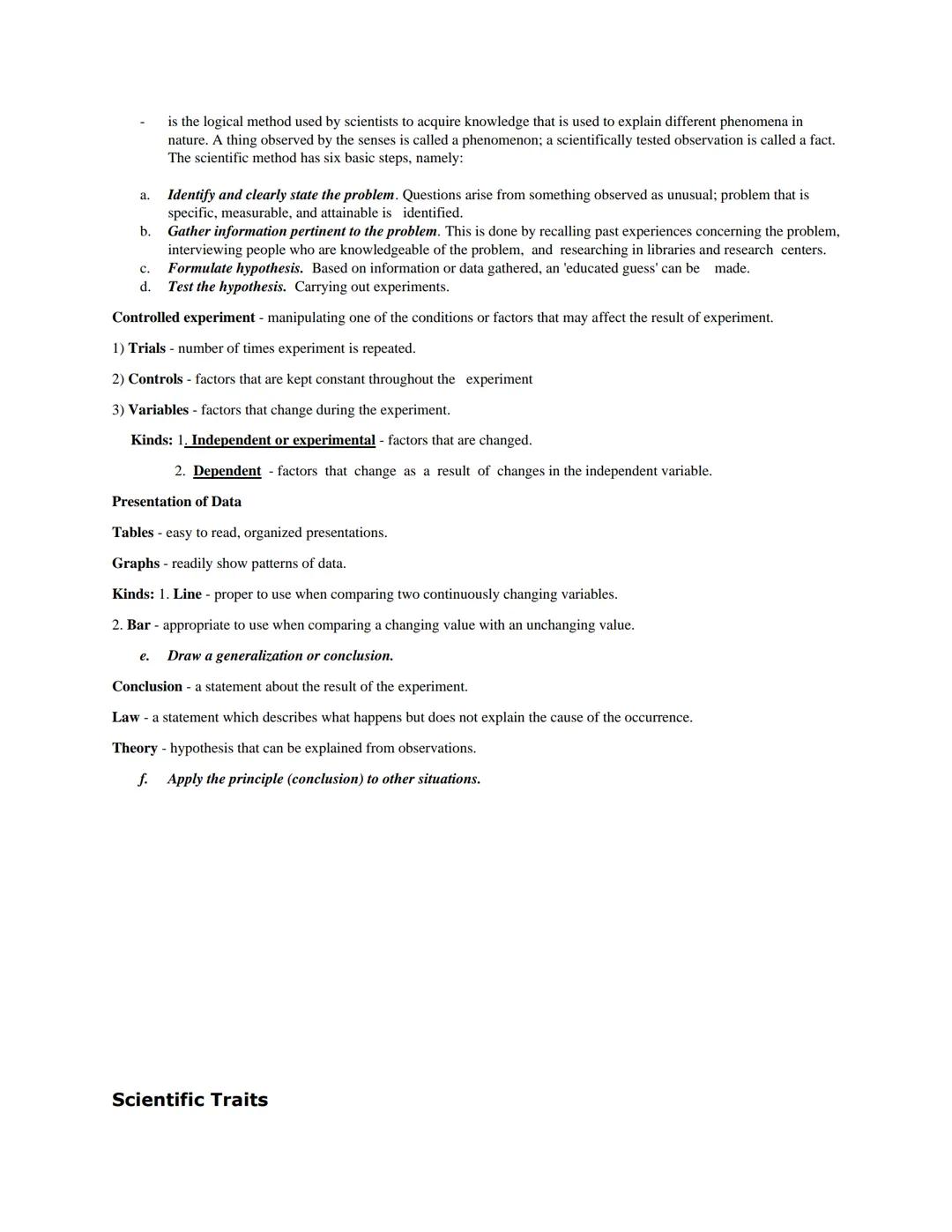 - is the logical method used by scientists to acquire knowledge that is used to explain different phenomena in nature. A thing observed by the senses is called a phenomenon; a scientifically tested observation is called a fact. The scientific method has six basic steps, namely:

a. Identify and clearly state the problem. Questions arise from something observed as unusual; problem that is specific, measurable, and attainable is identified.
b. Gather information pertinent to the problem. This is done by recalling past experiences concerning the problem, interviewing people who are knowledgeable of the problem, and researching in libraries and research centers.
c. Formulate hypothesis. Based on information or data gathered, an 'educated guess' can be made.
d. Test the hypothesis. Carrying out experiments.

Controlled experiment - manipulating one of the conditions or factors that may affect the result of experiment.

1) Trials - number of times experiment is repeated.

2) Controls - factors that are kept constant throughout the experiment

3) Variables - factors that change during the experiment.

Kinds: 1. Independent or experimental - factors that are changed.

2. Dependent - factors that change as a result of changes in the independent variable.

Presentation of Data

Tables - easy to read, organized presentations.

Graphs - readily show patterns of data.

Kinds: 1. Line - proper to use when comparing two continuously changing variables.

2. Bar - appropriate to use when comparing a changing value with an unchanging value.

e. Draw a generalization or conclusion.

Conclusion - a statement about the result of the experiment.

Law - a statement which describes what happens but does not explain the cause of the occurrence.

Theory - hypothesis that can be explained from observations.

f. Apply the principle (conclusion) to other situations.

Scientific Traits